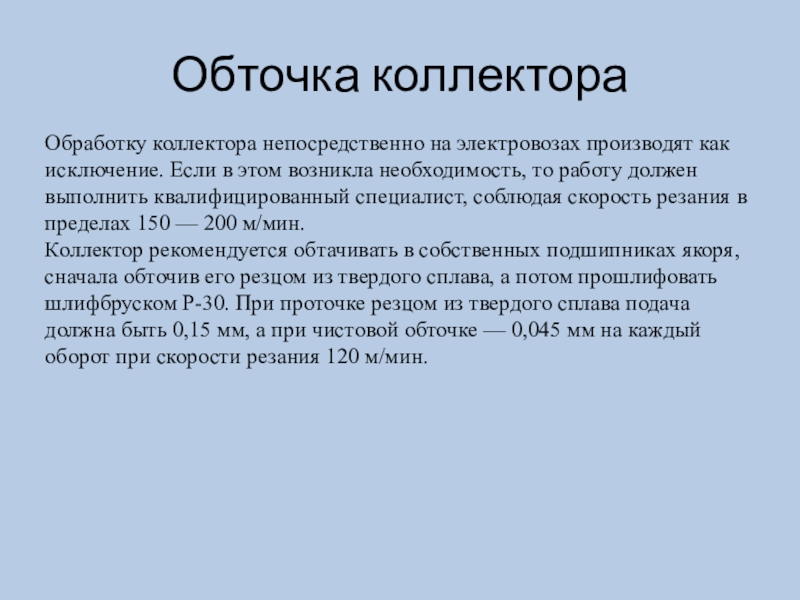 Обточка коллектора

Обработку коллектора непосредственно на электровозах производят как исключение. Если в этом возникла необходимость, то работу должен выполнить квалифицированный специалист, соблюдая скорость резания в пределах 150 — 200 м/мин.
Коллектор рекомендуется обтачивать в собственных подшипниках якоря, сначала обточив его резцом из твердого сплава, а потом прошлифовать шлифбруском Р-30. При проточке резцом из твердого сплава подача должна быть 0,15 мм, а при чистовой обточке — 0,045 мм на каждый оборот при скорости резания 120 м/мин.